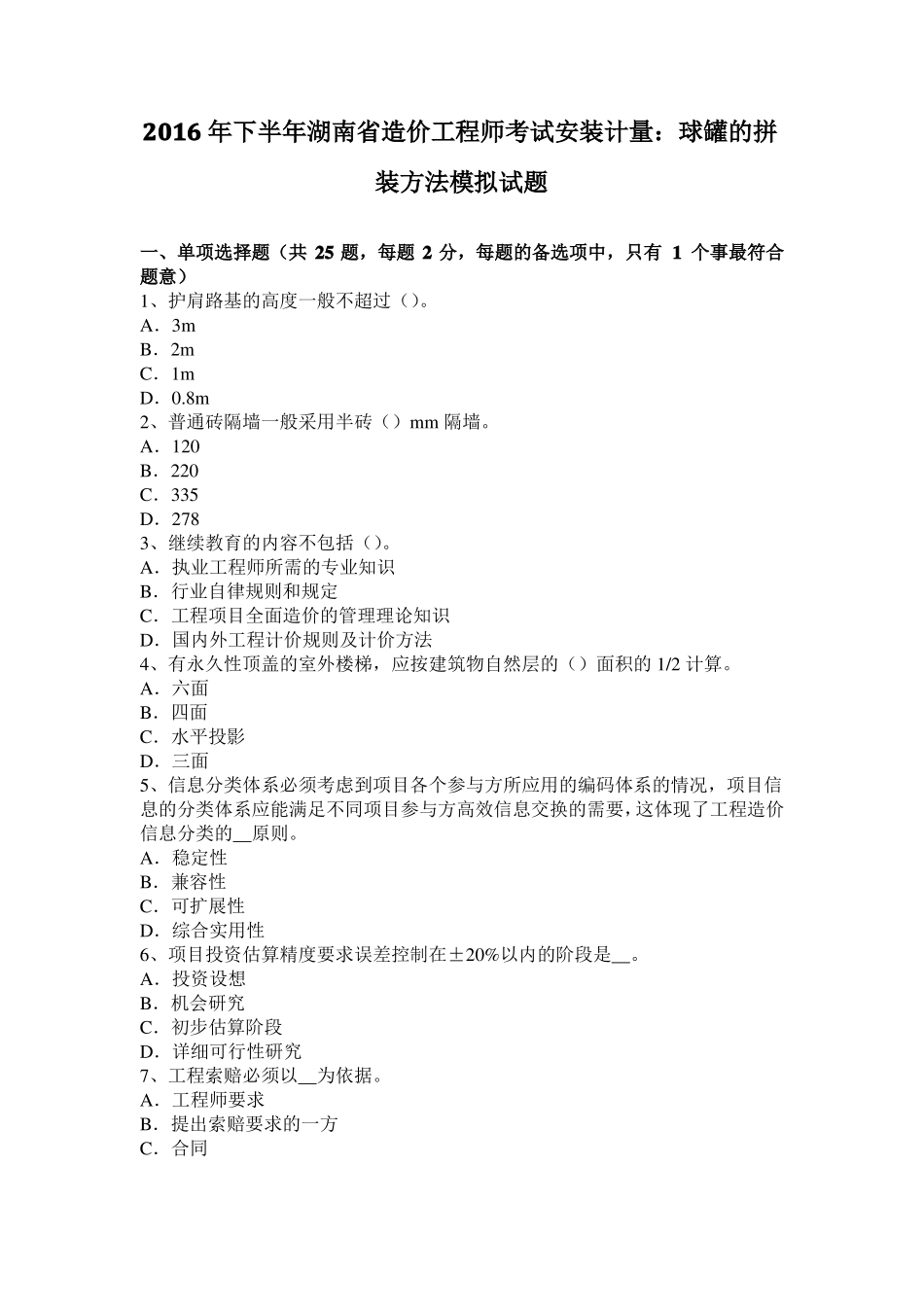 2016年下半年湖南省造价工程师考试安装计量：球罐的拼装方法模拟试题

一、单项选择题（共 25 题，每题 2 分，每题的备选项中，只有 1 个事最符合题意）
1、护肩路基的高度一般不超过（）。
A．3m
B．2m
C．1m
D．0.8m
2、普通砖隔墙一般采用半砖（）mm 隔墙。
A．120
B．220
C．335
D．278
3、继续教育的内容不包括（）。
A．执业工程师所需的专业知识
B．行业自律规则和规定
C．工程项目全面造价的管理理论知识
D．国内外工程计价规则及计价方法
4、有永久性顶盖的室外楼梯，应按建筑物自然层的（）面积的 1/2 计算。
A．六面
B．四面
C．水平投影
D．三面
5、信息分类体系必须考虑到项目各个参与方所应用的编码体系的情况，项目信息的分类体系应能满足不同项目参与方高效信息交换的需要，这体现了工程造价信息分类的__原则。
A．稳定性
B．兼容性
C．可扩展性
D．综合实用性
6、项目投资估算精度要求误差控制在±20%以内的阶段是__。
A．投资设想
B．机会研究
C．初步估算阶段
D．详细可行性研究
7、工程索赔必须以__为依据。
A．工程师要求
B．提出索赔要求的一方
C．合同